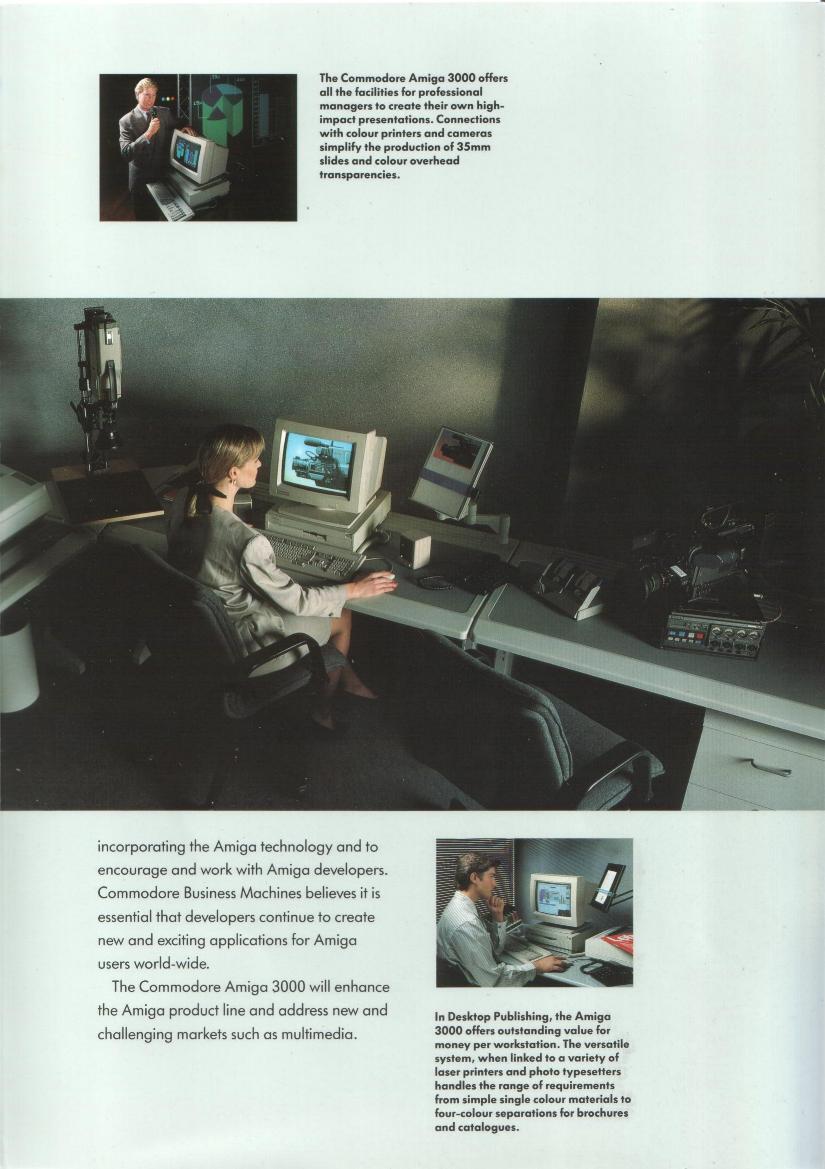 The Commodore Amiga 3000 offers all the facilities for professional managers to create their own high-impact presentations. Connections with colour printers and cameras simplify the production of 35mm slides and colour overhead transparencies.

incorporating the Amiga technology and to encourage and work with Amiga developers. Commodore Business Machines believes it is essential that developers continue to create new and exciting applications for Amiga users world-wide.

The Commodore Amiga 3000 will enhance the Amiga product line and address new and challenging markets such as multimedia.

In Desktop Publishing, the Amiga 3000 offers outstanding value for money per workstation. The versatile system, when linked to a variety of laser printers and photo typesetters handles the range of requirements from simple single colour materials to four-colour separations for brochures and catalogues.